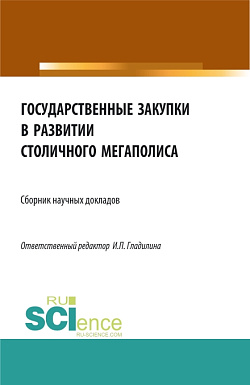 ГОСУДАРСТВЕННЫЕ ЗАКУПКИ В РАЗВИТИИ СТОЛИЧНОГО МЕГАПОЛИСА

Сборник научных докладов

Ответственный редактор И.П. Гладилина

RU SCIence RU-SCIENCE.COM